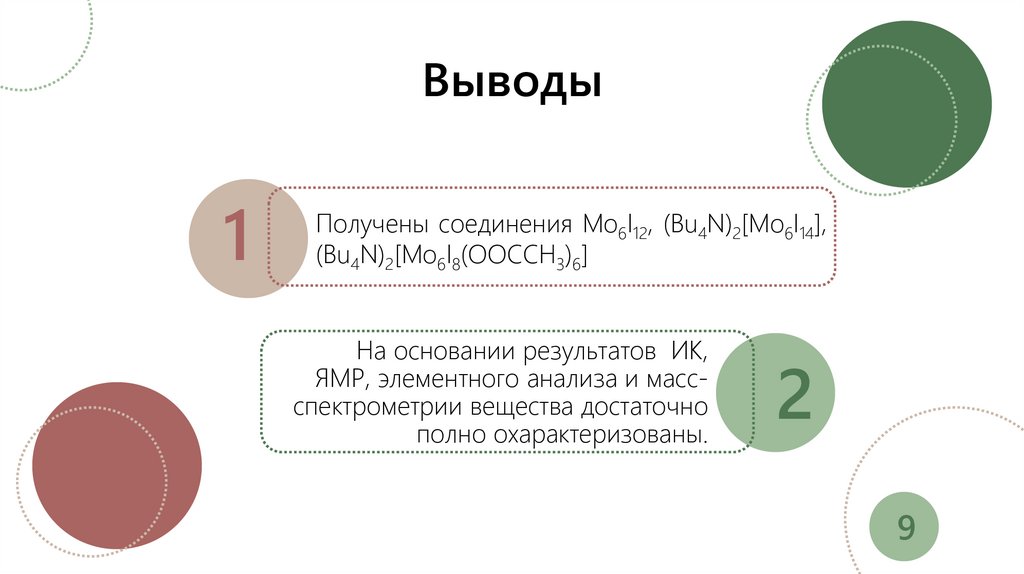 Выводы

1

Получены соединения $Mo_6I_{12}$, $(Bu_4N)_2[Mo_6I_{14}]$, $(Bu_4N)_2[Mo_6I_8(OOCCH_3)_6]$

На основании результатов ИК, ЯМР, элементного анализа и масс-спектрометрии вещества достаточно полно охарактеризованы.

2

9